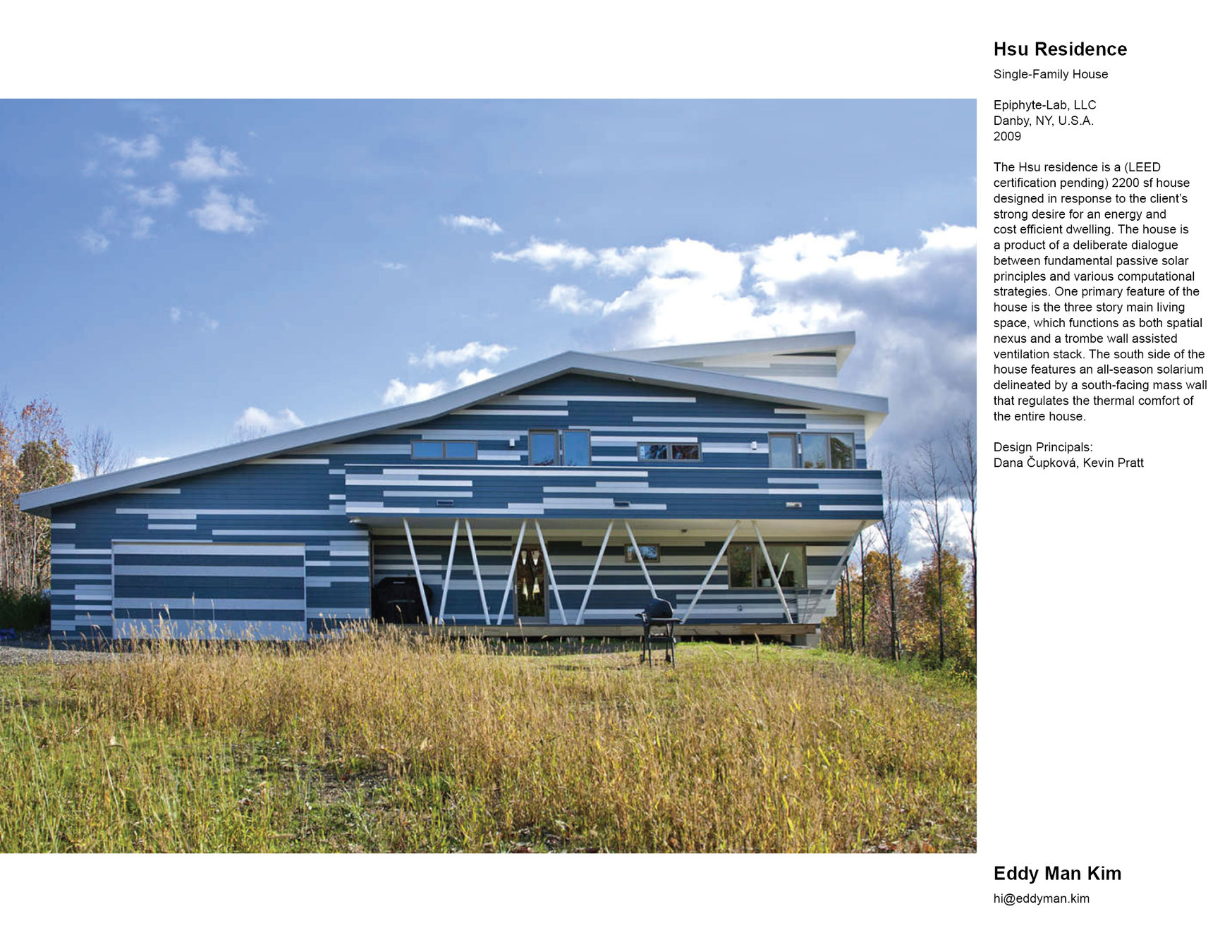 Hsu Residence

Single-Family House

Epiphyte-Lab, LLC
Danby, NY, U.S.A.
2009

The Hsu residence is a (LEED certification pending) 2200 sf house designed in response to the client's strong desire for an energy and cost efficient dwelling. The house is a product of a deliberate dialogue between fundamental passive solar principles and various computational strategies. One primary feature of the house is the three story main living space, which functions as both spatial nexus and a trombe wall assisted ventilation stack. The south side of the house features an all-season solarium delineated by a south-facing mass wall that regulates the thermal comfort of the entire house.

Design Principals:
Dana Čupková, Kevin Pratt

Eddy Man Kim

hi@eddyman.kim